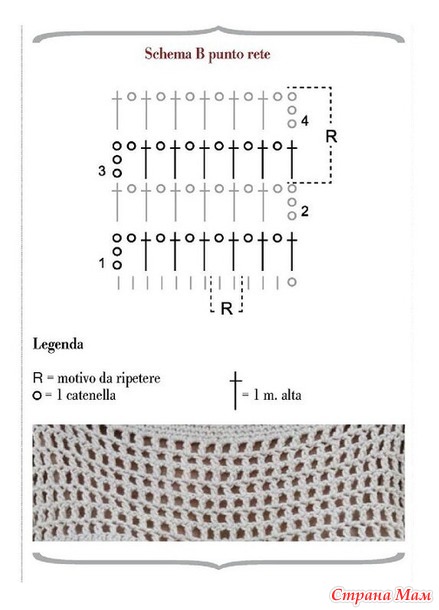 Schema B punto rete

4
R
3
2
1
R

Legenda

R = motivo da ripetere
o = 1 catenella
= 1 m. alta

Страна Мам